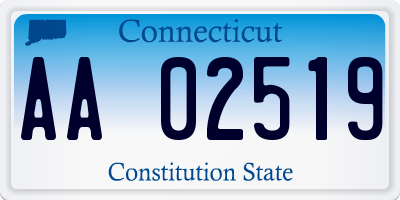 Connecticut

AA 02519

Constitution State